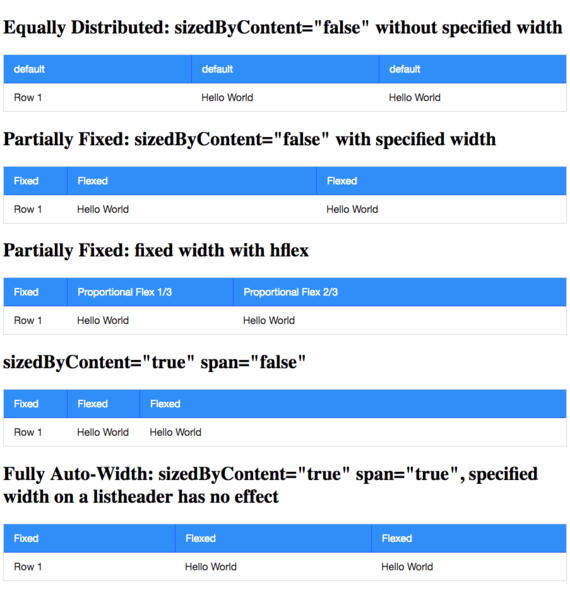 Equally Distributed: sizedByContent="false" without specified width

| default | default | default |
|---|---|---|
| Row 1 | Hello World | Hello World |

Partially Fixed: sizedByContent="false" with specified width

| Fixed | Flexed | Flexed |
|---|---|---|
| Row 1 | Hello World | Hello World |

Partially Fixed: fixed width with hflex

| Fixed | Proportional Flex 1/3 | Proportional Flex 2/3 |
|---|---|---|
| Row 1 | Hello World | Hello World |

sizedByContent="true" span="false"

| Fixed | Flexed | Flexed |
|---|---|---|
| Row 1 | Hello World | Hello World |

Fully Auto-Width: sizedByContent="true" span="true", specified width on a listheader has no effect

| Fixed | Flexed | Flexed |
|---|---|---|
| Row 1 | Hello World | Hello World |